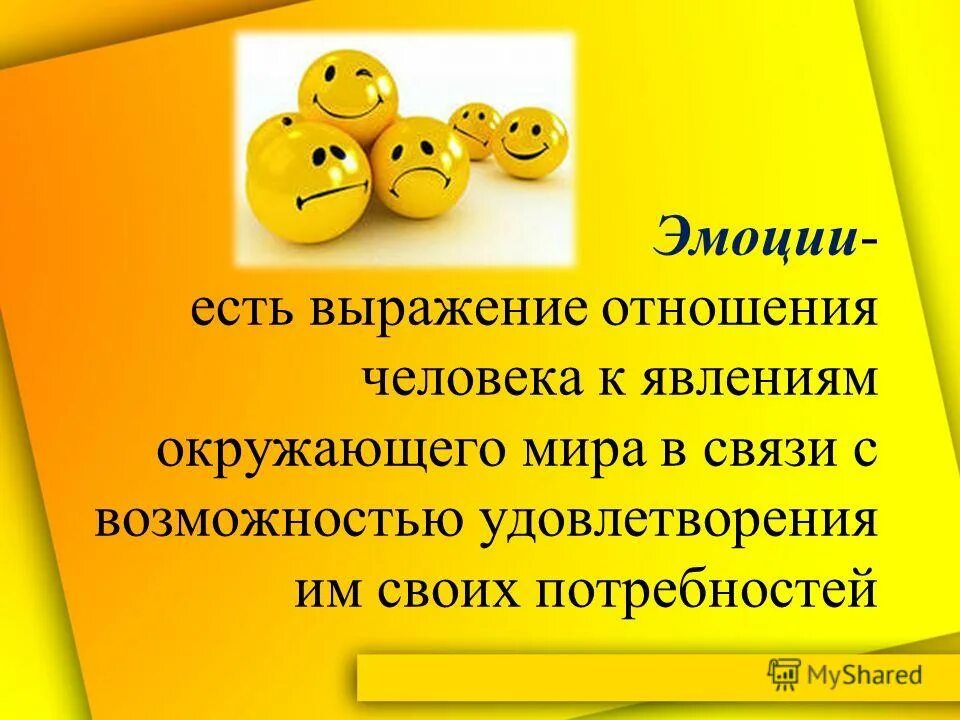 Эмоции-
есть выражение отношения человека к явлениям окружающего мира в связи с возможностью удовлетворения им своих потребностей

MyShared